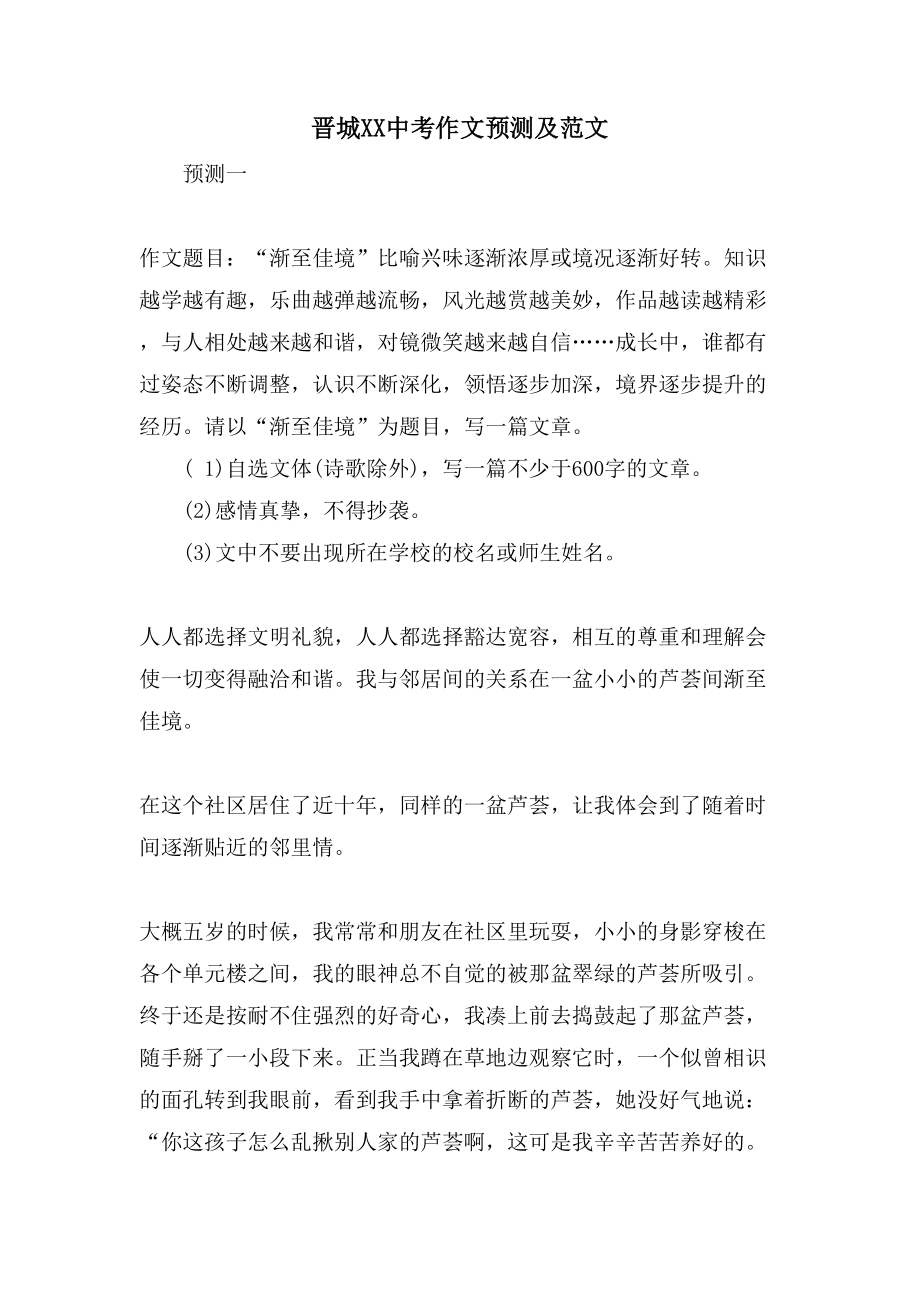 晋城XX中考作文预测及范文

预测一

作文题目：“渐至佳境”比喻兴味逐渐浓厚或境况逐渐好转。知识越学越有趣，乐曲越弹越流畅，风光越赏越美妙，作品越读越精彩，与人相处越来越和谐，对镜微笑越来越自信……成长中，谁都有过姿态不断调整，认识不断深化，领悟逐步加深，境界逐步提升的经历。请以“渐至佳境”为题目，写一篇文章。

( 1)自选文体(诗歌除外)，写一篇不少于600字的文章。

(2)感情真挚，不得抄袭。

(3)文中不要出现所在学校的校名或师生姓名。

人人都选择文明礼貌，人人都选择豁达宽容，相互的尊重和理解会使一切变得融洽和谐。我与邻居间的关系在一盆小小的芦荟间渐至佳境。

在这个社区居住了近十年，同样的一盆芦荟，让我体会到了随着时间逐渐贴近的邻里情。

大概五岁的时候，我常常和朋友在社区里玩耍，小小的身影穿梭在各个单元楼之间，我的眼神总不自觉的被那盆翠绿的芦荟所吸引。终于还是按耐不住强烈的好奇心，我凑上前去捣鼓起了那盆芦荟，随手掰了一小段下来。正当我蹲在草地边观察它时，一个似曾相识的面孔转到我眼前，看到我手中拿着折断的芦荟，她没好气地说：“你这孩子怎么乱揪别人家的芦荟啊，这可是我辛辛苦苦养好的。